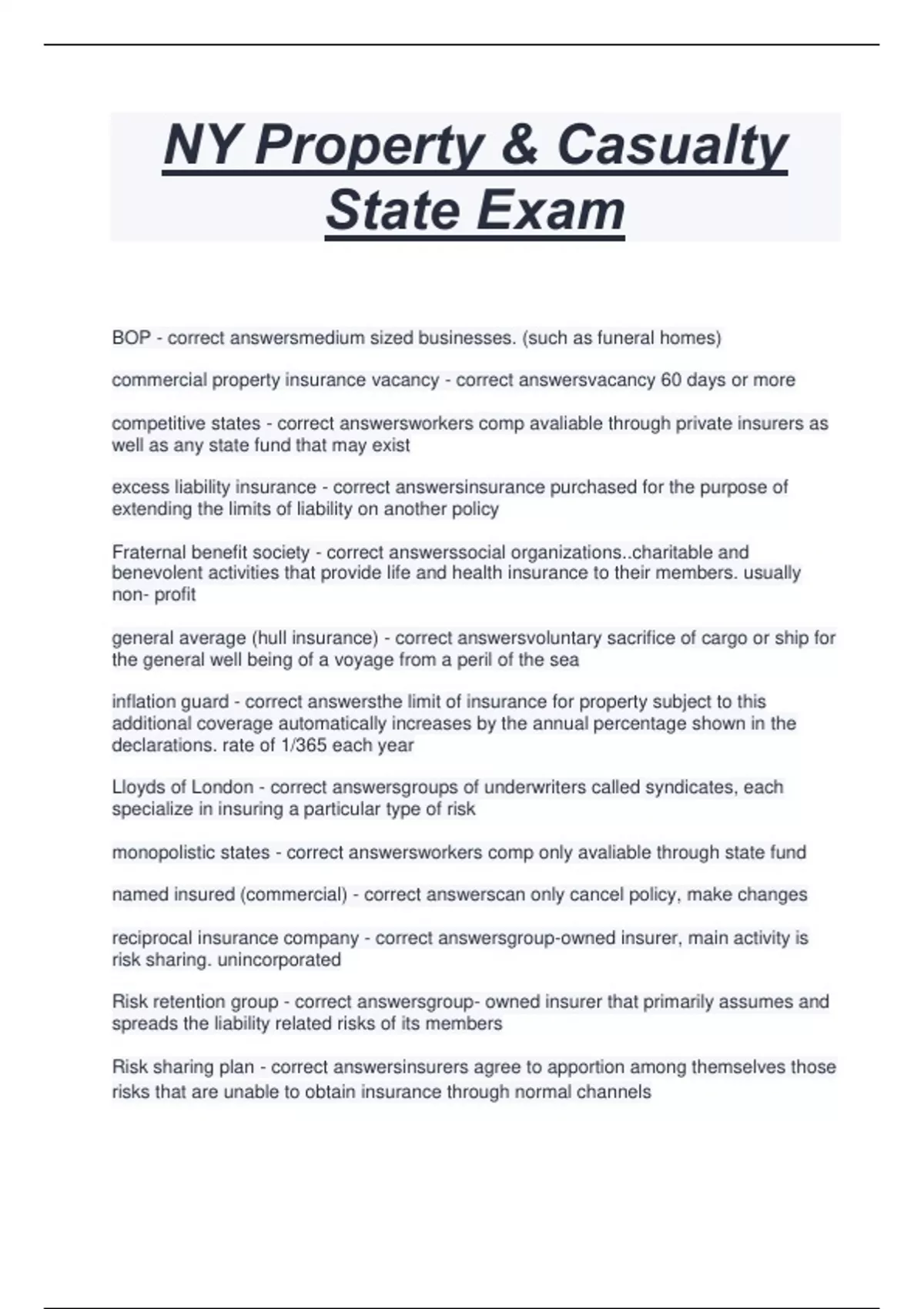 NY Property & Casualty State Exam

BOP - correct answersmedium sized businesses. (such as funeral homes)

commercial property insurance vacancy - correct answersvacancy 60 days or more

competitive states - correct answersworkers comp avaliable through private insurers as well as any state fund that may exist

excess liability insurance - correct answersinsurance purchased for the purpose of extending the limits of liability on another policy

Fraternal benefit society - correct answerssocial organizations..charitable and benevolent activities that provide life and health insurance to their members. usually non- profit

general average (hull insurance) - correct answersvoluntary sacrifice of cargo or ship for the general well being of a voyage from a peril of the sea

inflation guard - correct answersthe limit of insurance for property subject to this additional coverage automatically increases by the annual percentage shown in the declarations. rate of 1/365 each year

Lloyds of London - correct answersgroups of underwriters called syndicates, each specialize in insuring a particular type of risk

monopolistic states - correct answersworkers comp only avaliable through state fund

named insured (commercial) - correct answerscan only cancel policy, make changes

reciprocal insurance company - correct answersgroup-owned insurer, main activity is risk sharing. unincorporated

Risk retention group - correct answersgroup- owned insurer that primarily assumes and spreads the liability related risks of its members

Risk sharing plan - correct answersinsurers agree to apportion among themselves those risks that are unable to obtain insurance through normal channels